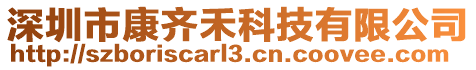 深圳市康齐禾科技有限公司
http://szboriscarl3.cn.coovee.com